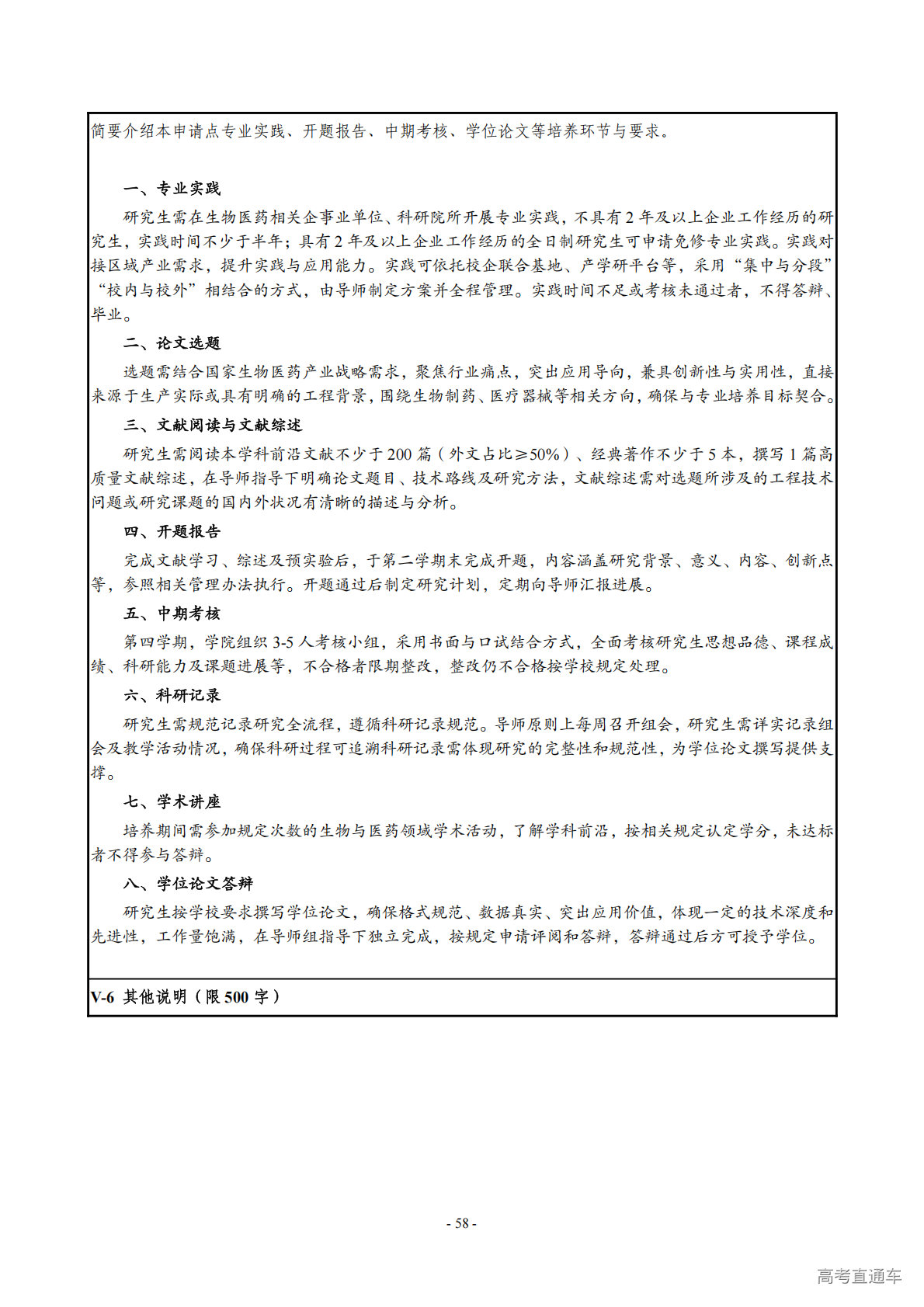 简要介绍本申请点专业实践、开题报告、中期考核、学位论文等培养环节与要求。

一、专业实践

研究生需在生物医药相关企事业单位、科研院所开展专业实践，不具有2年及以上企业工作经历的研究生，实践时间不少于半年；具有2年及以上企业工作经历的全日制研究生可申请免修专业实践。实践对接区域产业需求，提升实践与应用能力。实践可依托校企联合基地、产学研平台等，采用“集中与分段”“校内与校外”相结合的方式，由导师制定方案并全程管理。实践时间不足或考核未通过者，不得答辩、毕业。

二、论文选题

选题需结合国家生物医药产业战略需求，聚焦行业痛点，突出应用导向，兼具创新性与实用性，直接来源于生产实际或具有明确的工程背景，围绕生物制药、医疗器械等相关方向，确保与专业培养目标契合。

三、文献阅读与文献综述

研究生需阅读本学科前沿文献不少于200篇（外文占比≥50%）、经典著作不少于5本，撰写1篇高质量文献综述，在导师指导下明确论文题目、技术路线及研究方法，文献综述需对选题所涉及的工程技术问题或研究课题的国内外状况有清晰的描述与分析。

四、开题报告

完成文献学习、综述及预实验后，于第二学期末完成开题，内容涵盖研究背景、意义、内容、创新点等，参照相关管理办法执行。开题通过后制定研究计划，定期向导师汇报进展。

五、中期考核

第四学期，学院组织3-5人考核小组，采用书面与口试结合方式，全面考核研究生思想品德、课程成绩、科研能力及课题进展等，不合格者限期整改，整改仍不合格按学校规定处理。

六、科研记录

研究生需规范记录研究全流程，遵循科研记录规范。导师原则上每周召开组会，研究生需详实记录组会及教学活动情况，确保科研过程可追溯科研记录需体现研究的完整性和规范性，为学位论文撰写提供支撑。

七、学术讲座

培养期间需参加规定次数的生物与医药领域学术活动，了解学科前沿，按相关规定认定学分，未达标者不得参与答辩。

八、学位论文答辩

研究生按学校要求撰写学位论文，确保格式规范、数据真实、突出应用价值，体现一定的技术深度和先进性，工作量饱满，在导师组指导下独立完成，按规定申请评阅和答辩，答辩通过后方可授予学位。

V-6 其他说明（限500字）

- 58 -

高考直通车